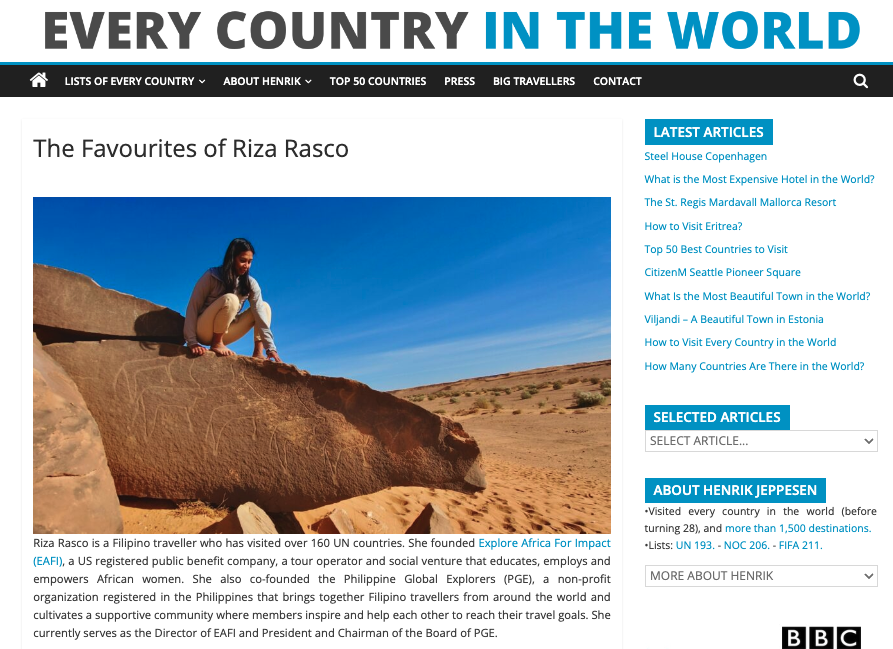 EVERY COUNTRY IN THE WORLD

LISTS OF EVERY COUNTRY ABOUT HENRIK TOP 50 COUNTRIES PRESS BIG TRAVELLERS CONTACT

The Favourites of Riza Rasco

Riza Rasco is a Filipino traveller who has visited over 160 UN countries. She founded Explore Africa For Impact (EAFI), a US registered public benefit company, a tour operator and social venture that educates, employs and empowers African women. She also co-founded the Philippine Global Explorers (PGE), a non-profit organization registered in the Philippines that brings together Filipino travellers from around the world and cultivates a supportive community where members inspire and help each other to reach their travel goals. She currently serves as the Director of EAFI and President and Chairman of the Board of PGE.

LATEST ARTICLES

Steel House Copenhagen

What is the Most Expensive Hotel in the World?

The St. Regis Mardavall Mallorca Resort

How to Visit Eritrea?

Top 50 Best Countries to Visit

CitizenM Seattle Pioneer Square

What Is the Most Beautiful Town in the World?

Viljandi – A Beautiful Town in Estonia

How to Visit Every Country in the World

How Many Countries Are There in the World?

SELECTED ARTICLES

SELECT ARTICLE...

ABOUT HENRIK JEPPESEN

•Visited every country in the world (before turning 28), and more than 1,500 destinations.
•Lists: UN 193. - NOC 206. - FIFA 211.

MORE ABOUT HENRIK

BBC